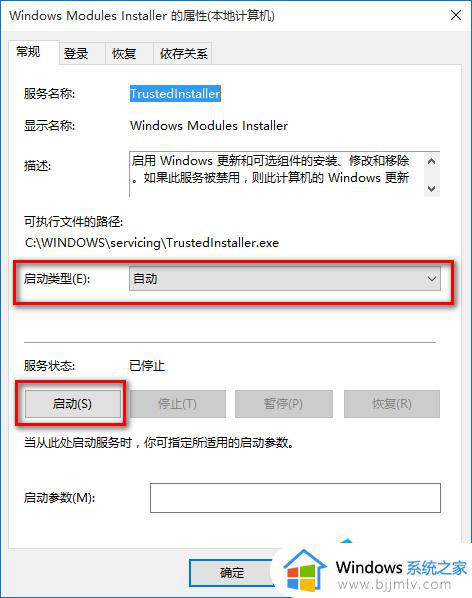 Windows Modules Installer 的属性(本地计算机)

×

常规 登录 恢复 依存关系

服务名称: TrustedInstaller

显示名称: Windows Modules Installer

描述: 启用 Windows 更新和可选组件的安装、修改和移除。如果此服务被禁用，则此计算机的 Windows 更新

可执行文件的路径:
C:\WINDOWS\servicing\TrustedInstaller.exe

启动类型(E): 自动

服务状态: 已停止

启动(S) 停止(T) 暂停(P) 恢复(R)

当从此处启动服务时，你可指定所适用的启动参数。

启动参数(M):

确定

Windows 系统之家
www.bjjmlv.com